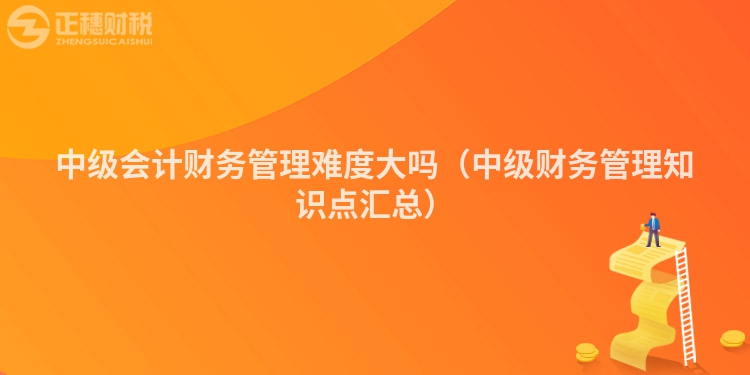 正穗财税
ZHENGSUICAISHUI

中级会计财务管理难度大吗（中级财务管理知识点汇总）